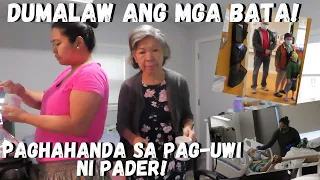 DUMALAW ANG MGA BATA!

PAGHAHANDA SA PAG-UWI NI PADER!